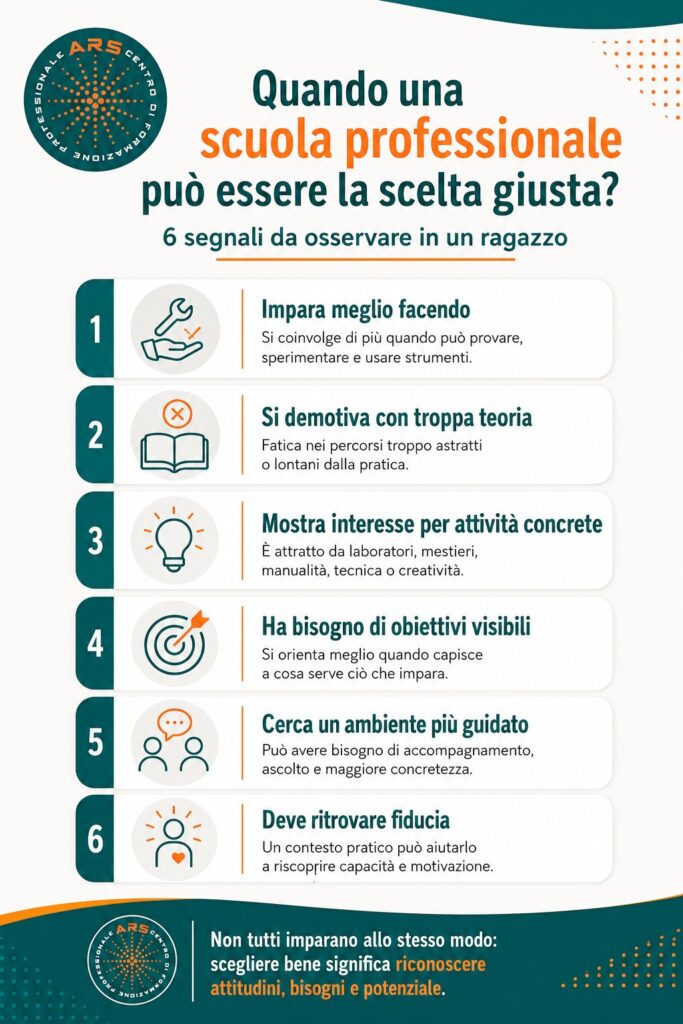 ARS CENTRO DI FORMAZIONE PROFESSIONALE

Quando una scuola professionale può essere la scelta giusta?

6 segnali da osservare in un ragazzo

1 Impara meglio facendo
Si coinvolge di più quando può provare, sperimentare e usare strumenti.

2 Si demotiva con troppa teoria
Fatica nei percorsi troppo astratti o lontani dalla pratica.

3 Mostra interesse per attività concrete
È attratto da laboratori, mestieri, manualità, tecnica o creatività.

4 Ha bisogno di obiettivi visibili
Si orienta meglio quando capisce a cosa serve ciò che impara.

5 Cerca un ambiente più guidato
Può avere bisogno di accompagnamento, ascolto e maggiore concretezza.

6 Deve ritrovare fiducia
Un contesto pratico può aiutarlo a riscoprire capacità e motivazione.

ARS CENTRO DI FORMAZIONE PROFESSIONALE

Non tutti imparano allo stesso modo: scegliere bene significa riconoscere attitudini, bisogni e potenziale.